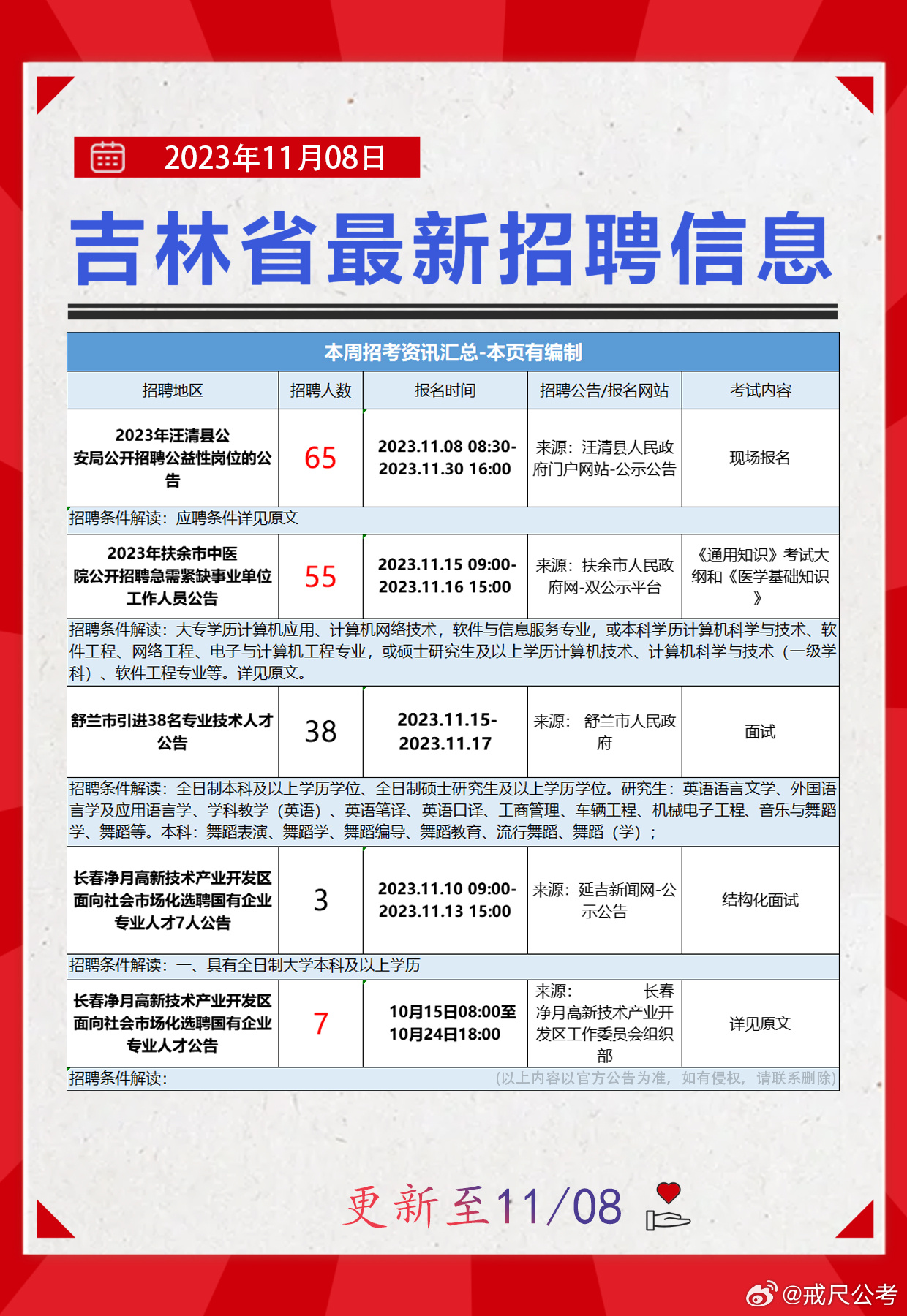 2023年11月08日

吉林省最新招聘信息

| 本周招考资讯汇总-本页有编制 | | | | |
|---|---|---|---|---|
| 招聘地区 | 招聘人数 | 报名时间 | 招聘公告/报名网站 | 考试内容 |
| 2023年汪清县公安局公开招聘公益性岗位的公告 | 65 | 2023.11.08 08:30-2023.11.30 16:00 | 来源：汪清县人民政府门户网站-公示公告 | 现场报名 |
| 招聘条件解读：应聘条件详见原文 | | | | |
| 2023年扶余市中医院公开招聘急需紧缺事业单位工作人员公告 | 55 | 2023.11.15 09:00-2023.11.16 15:00 | 来源：扶余市人民政府网-双公示平台 | 《通用知识》考试大纲和《医学基础知识》 |
| 招聘条件解读：大专学历计算机应用、计算机网络技术，软件与信息服务专业，或本科学历计算机科学与技术、软件工程、网络工程、电子与计算机工程专业，或硕士研究生及以上学历计算机技术、计算机科学与技术（一级学科）、软件工程专业等。详见原文。 | | | | |
| 舒兰市引进38名专业技术人才公告 | 38 | 2023.11.15-2023.11.17 | 来源： 舒兰市人民政府 | 面试 |
| 招聘条件解读：全日制本科及以上学历学位、全日制硕士研究生及以上学历学位。研究生：英语语言文学、外国语言学及应用语言学、学科教学（英语）、英语笔译、英语口译、工商管理、车辆工程、机械电子工程、音乐与舞蹈学、舞蹈等。本科：舞蹈表演、舞蹈学、舞蹈编导、舞蹈教育、流行舞蹈、舞蹈（学）； | | | | |
| 长春净月高新技术产业开发区面向社会市场化选聘国有企业专业人才7人公告 | 3 | 2023.11.10 09:00-2023.11.13 15:00 | 来源：延吉新闻网-公示公告 | 结构化面试 |
| 招聘条件解读：一、具有全日制大学本科及以上学历 | | | | |
| 长春净月高新技术产业开发区面向社会市场化选聘国有企业专业人才公告 | 7 | 10月15日08:00至10月24日18:00 | 来源： 长春净月高新技术产业开发区工作委员会组织部 | 详见原文 |
| 招聘条件解读： (以上内容以官方公告为准，如有侵权，请联系删除) | | | | |

更新至11/08

@戒尺公考